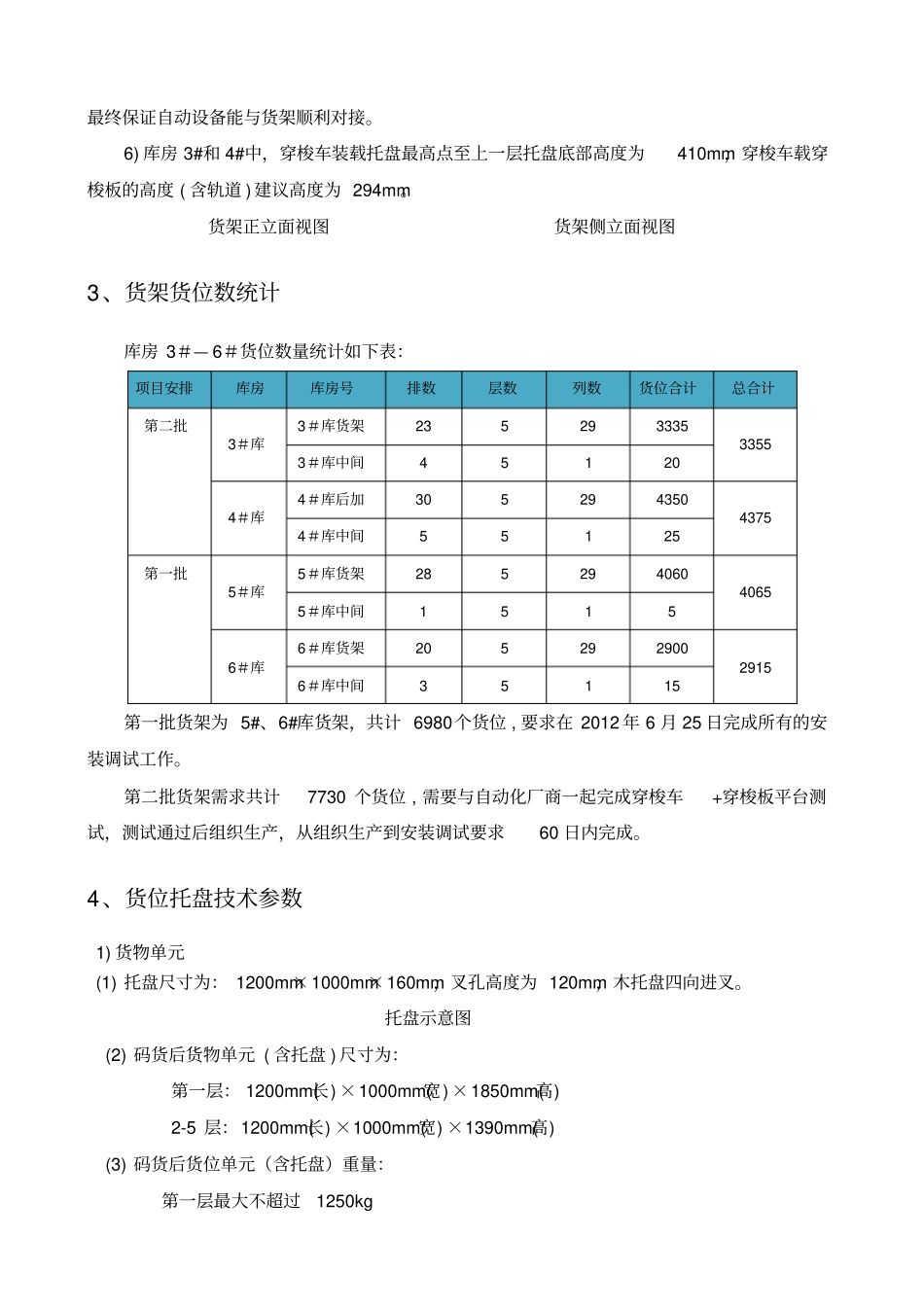 最终保证自动设备能与货架顺利对接。

6)库房3#和4#中，穿梭车装载托盘最高点至上一层托盘底部高度为410mm，穿梭车载穿梭板的高度(含轨道)建议高度为294mm。

货架正立面视图 货架侧立面视图

3、货架货位数统计

库房3#—6#货位数量统计如下表:

| 项目安排 | 库房 | 库房号 | 排数 | 层数 | 列数 | 货位合计 | 总合计 |
|---|---|---|---|---|---|---|---|
| 第二批 | 3#库 | 3#库货架 | 23 | 5 | 29 | 3335 | 3355 |
| | | 3#库中间 | 4 | 5 | 1 | 20 | |
| | 4#库 | 4#库后加 | 30 | 5 | 29 | 4350 | 4375 |
| | | 4#库中间 | 5 | 5 | 1 | 25 | |
| 第一批 | 5#库 | 5#库货架 | 28 | 5 | 29 | 4060 | 4065 |
| | | 5#库中间 | 1 | 5 | 1 | 5 | |
| | 6#库 | 6#库货架 | 20 | 5 | 29 | 2900 | 2915 |
| | | 6#库中间 | 3 | 5 | 1 | 15 | |

第一批货架为5#、6#库货架，共计6980个货位,要求在2012年6月25日完成所有的安装调试工作。

第二批货架需求共计7730个货位,需要与自动化厂商一起完成穿梭车+穿梭板平台测试，测试通过后组织生产，从组织生产到安装调试要求60日内完成。

4、货位托盘技术参数

1)货物单元

(1)托盘尺寸为：1200mm×1000mm×160mm，叉孔高度为120mm，木托盘四向进叉。

托盘示意图

(2)码货后货物单元(含托盘)尺寸为:

第一层：1200mm(长)×1000mm(宽)×1850mm(高)

2-5层：1200mm(长)×1000mm(宽)×1390mm(高)

(3)码货后货位单元（含托盘）重量:

第一层最大不超过1250kg